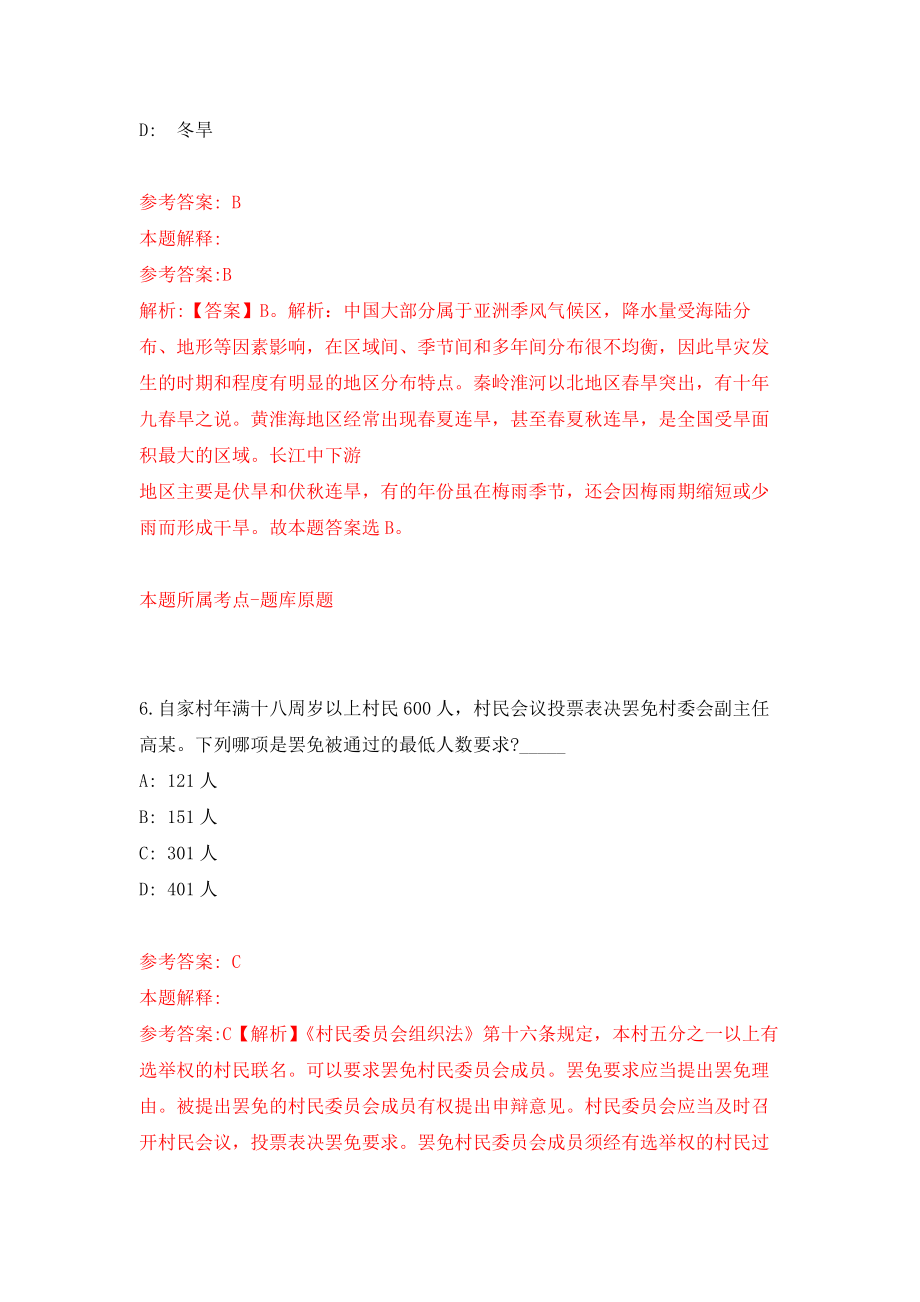 D: 冬旱

参考答案: B
本题解释:
参考答案:B
解析:【答案】B。解析：中国大部分属于亚洲季风气候区，降水量受海陆分布、地形等因素影响，在区域间、季节间和多年间分布很不均衡，因此旱灾发生的时期和程度有明显的地区分布特点。秦岭淮河以北地区春旱突出，有十年九春旱之说。黄淮海地区经常出现春夏连旱，甚至春夏秋连旱，是全国受旱面积最大的区域。长江中下游
地区主要是伏旱和伏秋连旱，有的年份虽在梅雨季节，还会因梅雨期缩短或少雨而形成干旱。故本题答案选 B。

本题所属考点-题库原题

6.自家村年满十八周岁以上村民 600 人，村民会议投票表决罢免村委会副主任高某。下列哪项是罢免被通过的最低人数要求?_____
A: 121 人
B: 151 人
C: 301 人
D: 401 人

参考答案: C
本题解释:
参考答案:C【解析】《村民委员会组织法》第十六条规定，本村五分之一以上有选举权的村民联名。可以要求罢免村民委员会成员。罢免要求应当提出罢免理由。被提出罢免的村民委员会成员有权提出申辩意见。村民委员会应当及时召开村民会议，投票表决罢免要求。罢免村民委员会成员须经有选举权的村民过